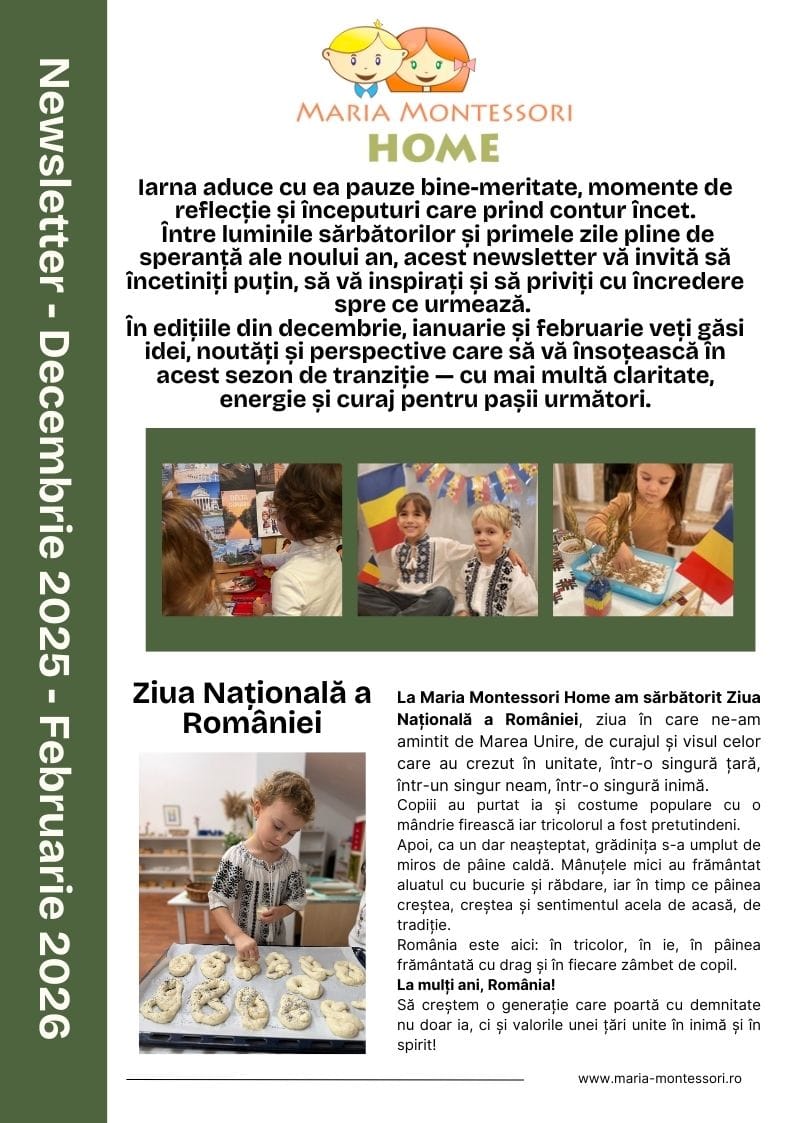 Newsletter - Decembrie 2025 - Februarie 2026

MARIA MONTESSORI
HOME

Iarna aduce cu ea pauze bine-meritate, momente de reflecție și începuturi care prind contur încet. Între luminile sărbătorilor și primele zile pline de speranță ale noului an, acest newsletter vă invită să încetiniți puțin, să vă inspirați și să priviți cu încredere spre ce urmează.
În edițiile din decembrie, ianuarie și februarie veți găsi idei, noutăți și perspective care să vă însoțească în acest sezon de tranziție — cu mai multă claritate, energie și curaj pentru pașii următori.

Ziua Națională a României

La Maria Montessori Home am sărbătorit Ziua Națională a României, ziua în care ne-am amintit de Marea Unire, de curajul și visul celor care au crezut în unitate, într-o singură țară, într-un singur neam, într-o singură inimă.
Copiii au purtat ia și costume populare cu o mândrie firească iar tricolorul a fost pretutindeni.
Apoi, ca un dar neașteptat, grădinița s-a umplut de miros de pâine caldă. Mânuțele mici au frământat aluatul cu bucurie și răbdare, iar în timp ce pâinea creștea, creștea și sentimentul acela de acasă, de tradiție.
România este aici: în tricolor, în ie, în pâinea frământată cu drag și în fiecare zâmbet de copil.
La mulți ani, România!
Să creștem o generație care poartă cu demnitate nu doar ia, ci și valorile unei țări unite în inimă și în spirit!

www.maria-montessori.ro